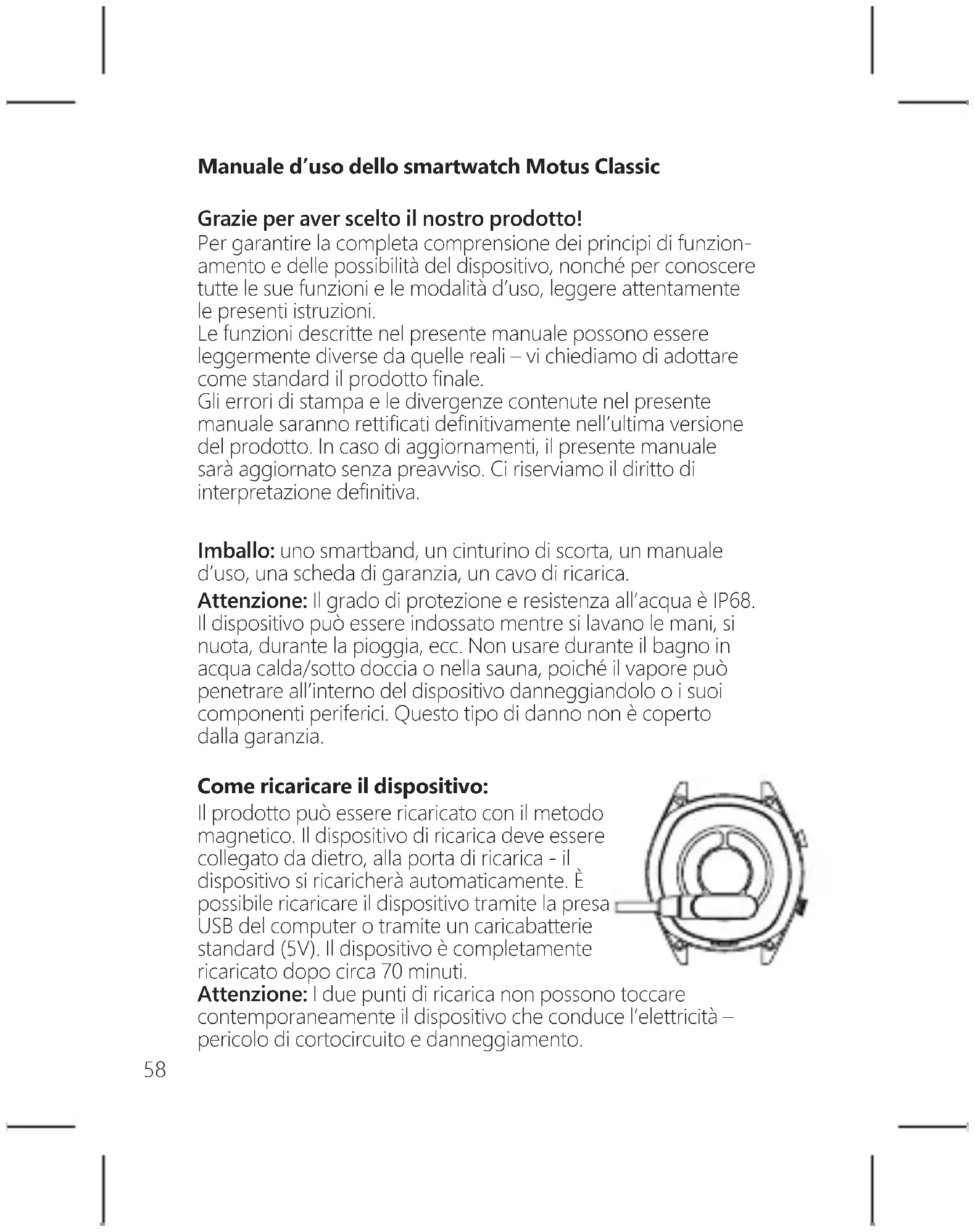 Manuale d'uso dello smartwatch Motus Classic

Grazie per aver scelto il nostro prodotto!
Per garantire la completa comprensione dei principi di funzionamento e delle possibilità del dispositivo, nonché per conoscere tutte le sue funzioni e le modalità d'uso, leggere attentamente le presenti istruzioni.
Le funzioni descritte nel presente manuale possono essere leggermente diverse da quelle reali – vi chiediamo di adottare come standard il prodotto finale.
Gli errori di stampa e le divergenze contenute nel presente manuale saranno rettificati definitivamente nell'ultima versione del prodotto. In caso di aggiornamenti, il presente manuale sarà aggiornato senza preavviso. Ci riserviamo il diritto di interpretazione definitiva.

Imballo: uno smartband, un cinturino di scorta, un manuale d'uso, una scheda di garanzia, un cavo di ricarica.

Attenzione: Il grado di protezione e resistenza all'acqua è IP68. Il dispositivo può essere indossato mentre si lavano le mani, si nuota, durante la pioggia, ecc. Non usare durante il bagno in acqua calda/sotto doccia o nella sauna, poiché il vapore può penetrare all'interno del dispositivo danneggiandolo o i suoi componenti periferici. Questo tipo di danno non è coperto dalla garanzia.

Come ricaricare il dispositivo:
Il prodotto può essere ricaricato con il metodo magnetico. Il dispositivo di ricarica deve essere collegato da dietro, alla porta di ricarica - il dispositivo si ricaricherà automaticamente. È possibile ricaricare il dispositivo tramite la presa USB del computer o tramite un caricabatterie standard (5V). Il dispositivo è completamente ricaricato dopo circa 70 minuti.
Attenzione: I due punti di ricarica non possono toccare contemporaneamente il dispositivo che conduce l'elettricità – pericolo di cortocircuito e danneggiamento.

58